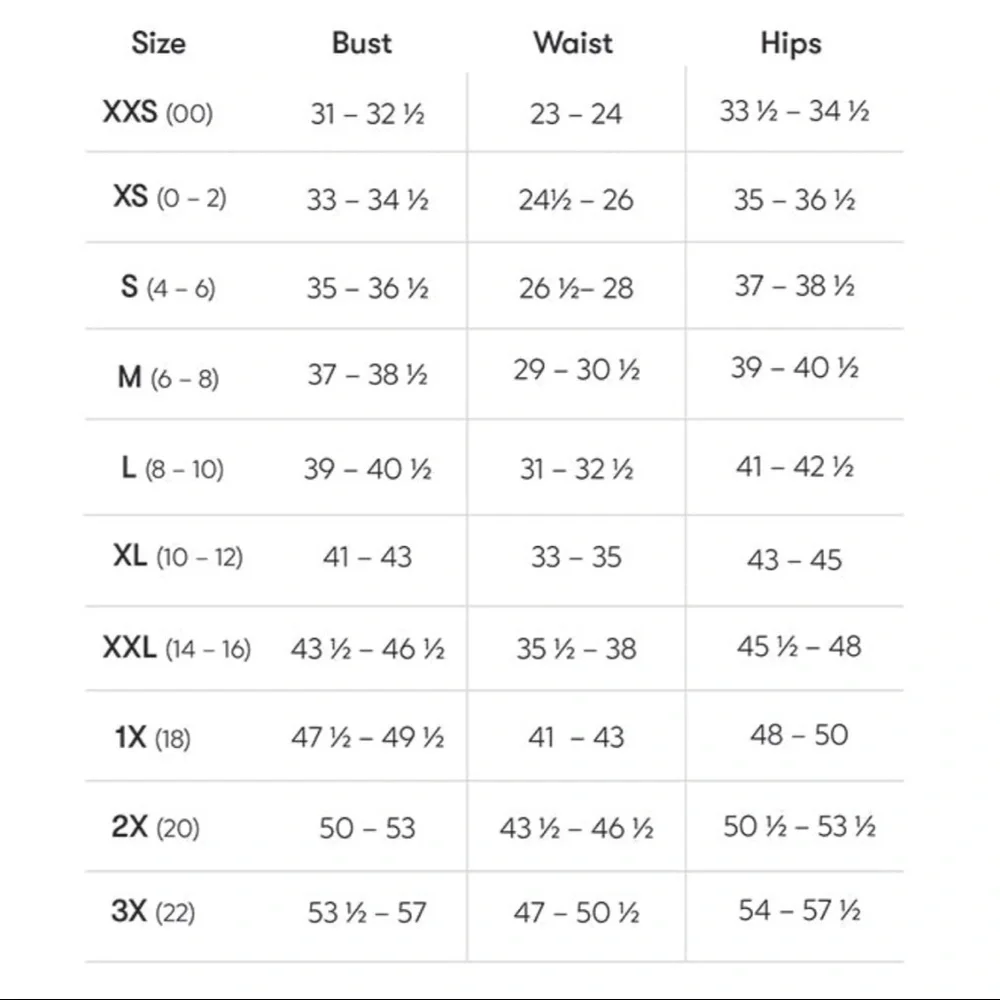 | Size | Bust | Waist | Hips |
|---|---|---|---|
| XXS (00) | 31 – 32 ½ | 23 – 24 | 33 ½ – 34 ½ |
| XS (0 – 2) | 33 – 34 ½ | 24½ – 26 | 35 – 36 ½ |
| S (4 – 6) | 35 – 36 ½ | 26 ½– 28 | 37 – 38 ½ |
| M (6 – 8) | 37 – 38 ½ | 29 – 30 ½ | 39 – 40 ½ |
| L (8 – 10) | 39 – 40 ½ | 31 – 32 ½ | 41 – 42 ½ |
| XL (10 – 12) | 41 – 43 | 33 – 35 | 43 – 45 |
| XXL (14 – 16) | 43 ½ – 46 ½ | 35 ½ – 38 | 45 ½ – 48 |
| 1X (18) | 47 ½ – 49 ½ | 41 – 43 | 48 – 50 |
| 2X (20) | 50 – 53 | 43 ½ – 46 ½ | 50 ½ – 53 ½ |
| 3X (22) | 53 ½ – 57 | 47 – 50 ½ | 54 – 57 ½ |